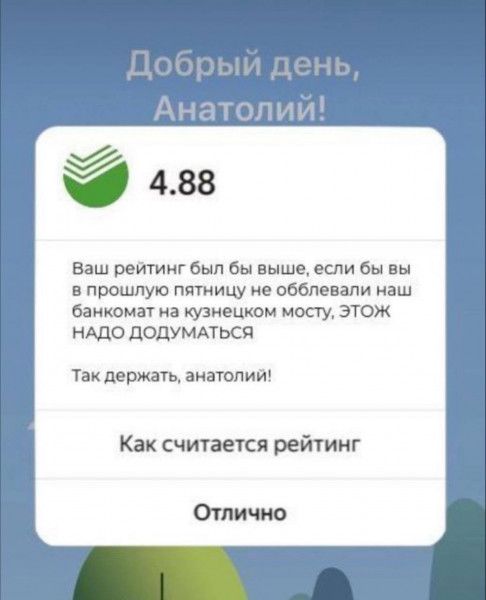 Добрый день, Анатолий!

4.88

Ваш рейтинг был бы выше, если бы вы в прошлую пятницу не обблевали наш банкомат на кузнецком мосту, ЭТОЖ НАДО ДОДУМАТЬСЯ

Так держать, анатолий!

Как считается рейтинг

Отлично